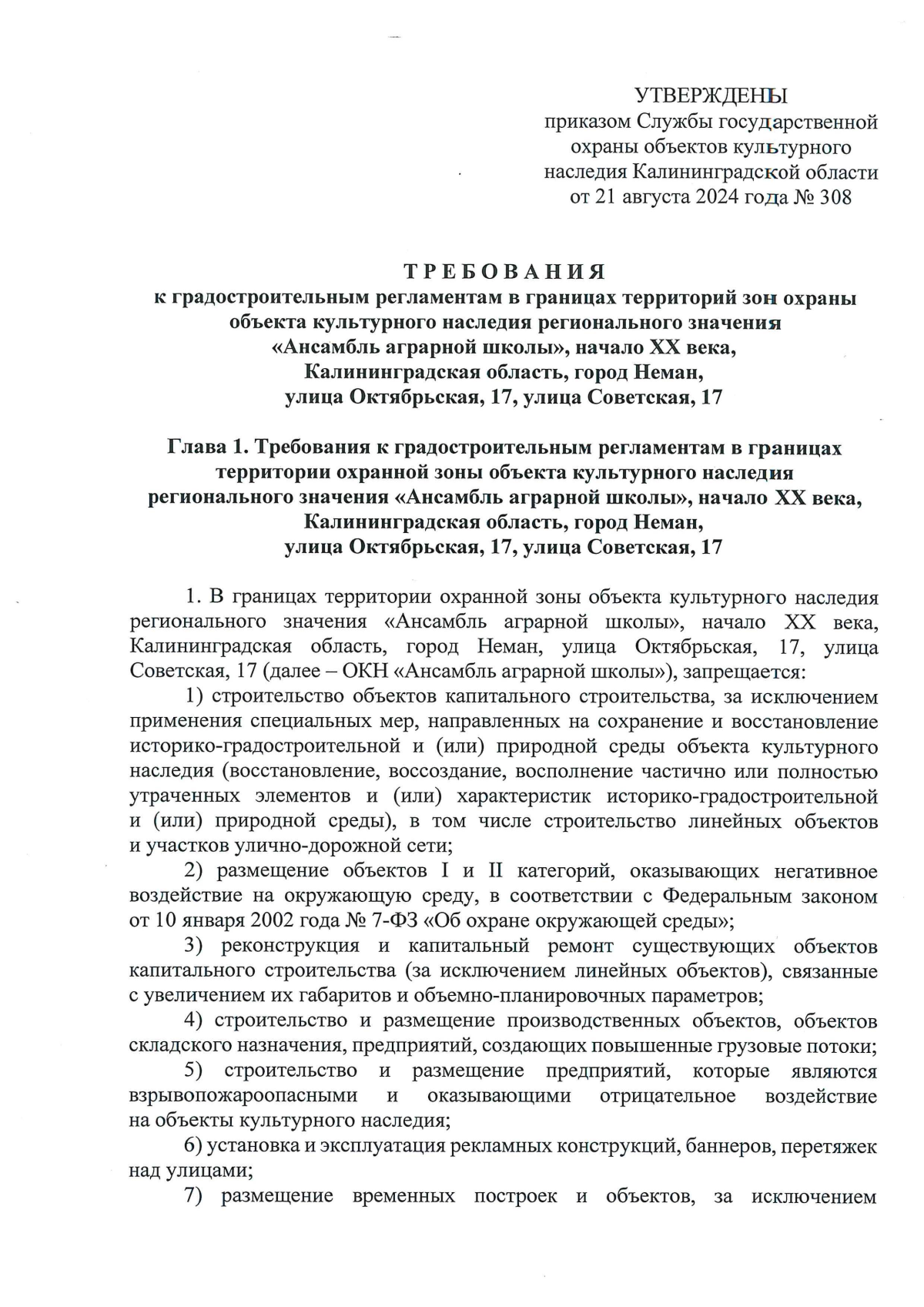 УТВЕРЖДЕНЫ
приказом Службы государственной охраны объектов культурного наследия Калининградской области от 21 августа 2024 года № 308

ТРЕБОВАНИЯ
к градостроительным регламентам в границах территорий зон охраны объекта культурного наследия регионального значения «Ансамбль аграрной школы», начало XX века, Калининградская область, город Неман, улица Октябрьская, 17, улица Советская, 17

Глава 1. Требования к градостроительным регламентам в границах территории охранной зоны объекта культурного наследия регионального значения «Ансамбль аграрной школы», начало XX века, Калининградская область, город Неман, улица Октябрьская, 17, улица Советская, 17

1. В границах территории охранной зоны объекта культурного наследия регионального значения «Ансамбль аграрной школы», начало XX века, Калининградская область, город Неман, улица Октябрьская, 17, улица Советская, 17 (далее – ОКН «Ансамбль аграрной школы»), запрещается:

1) строительство объектов капитального строительства, за исключением применения специальных мер, направленных на сохранение и восстановление историко-градостроительной и (или) природной среды объекта культурного наследия (восстановление, воссоздание, восполнение частично или полностью утраченных элементов и (или) характеристик историко-градостроительной и (или) природной среды), в том числе строительство линейных объектов и участков улично-дорожной сети;

2) размещение объектов I и II категорий, оказывающих негативное воздействие на окружающую среду, в соответствии с Федеральным законом от 10 января 2002 года № 7-ФЗ «Об охране окружающей среды»;

3) реконструкция и капитальный ремонт существующих объектов капитального строительства (за исключением линейных объектов), связанные с увеличением их габаритов и объемно-планировочных параметров;

4) строительство и размещение производственных объектов, объектов складского назначения, предприятий, создающих повышенные грузовые потоки;

5) строительство и размещение предприятий, которые являются взрывопожароопасными и оказывающими отрицательное воздействие на объекты культурного наследия;

6) установка и эксплуатация рекламных конструкций, баннеров, перетяжек над улицами;

7) размещение временных построек и объектов, за исключением